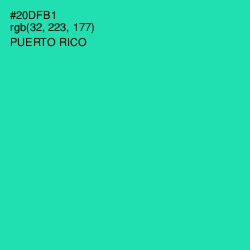 #20DFB1
rgb(32, 223, 177)
PUERTO RICO